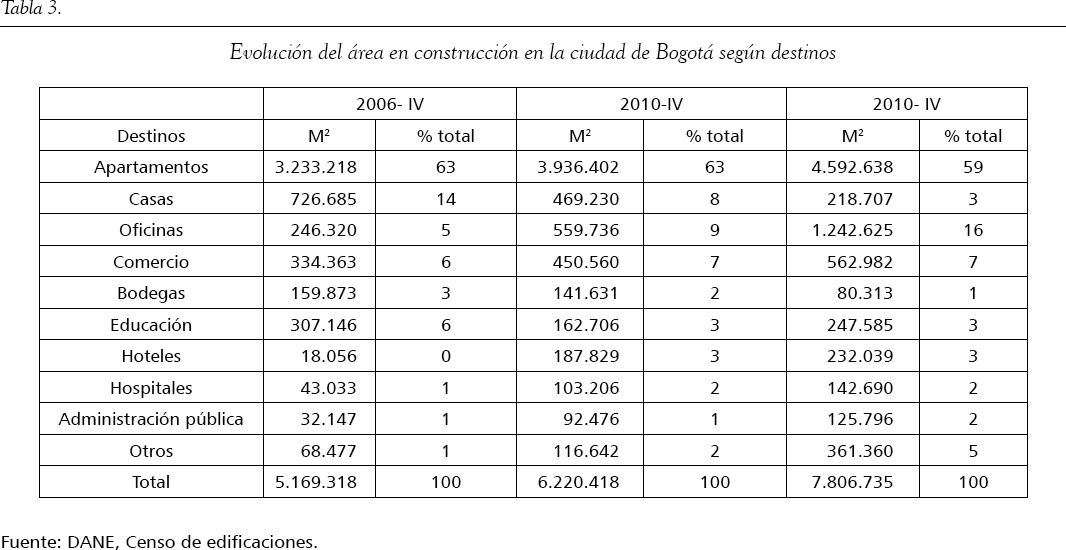 Tabla 3.

Evolución del área en construcción en la ciudad de Bogotá según destinos

| | 2006- IV | | 2010-IV | | 2010- IV | |
|---|---|---|---|---|---|---|
| Destinos | $M^2$ | % total | $M^2$ | % total | $M^2$ | % total |
| Apartamentos | 3.233.218 | 63 | 3.936.402 | 63 | 4.592.638 | 59 |
| Casas | 726.685 | 14 | 469.230 | 8 | 218.707 | 3 |
| Oficinas | 246.320 | 5 | 559.736 | 9 | 1.242.625 | 16 |
| Comercio | 334.363 | 6 | 450.560 | 7 | 562.982 | 7 |
| Bodegas | 159.873 | 3 | 141.631 | 2 | 80.313 | 1 |
| Educación | 307.146 | 6 | 162.706 | 3 | 247.585 | 3 |
| Hoteles | 18.056 | 0 | 187.829 | 3 | 232.039 | 3 |
| Hospitales | 43.033 | 1 | 103.206 | 2 | 142.690 | 2 |
| Administración pública | 32.147 | 1 | 92.476 | 1 | 125.796 | 2 |
| Otros | 68.477 | 1 | 116.642 | 2 | 361.360 | 5 |
| Total | 5.169.318 | 100 | 6.220.418 | 100 | 7.806.735 | 100 |

Fuente: DANE, Censo de edificaciones.